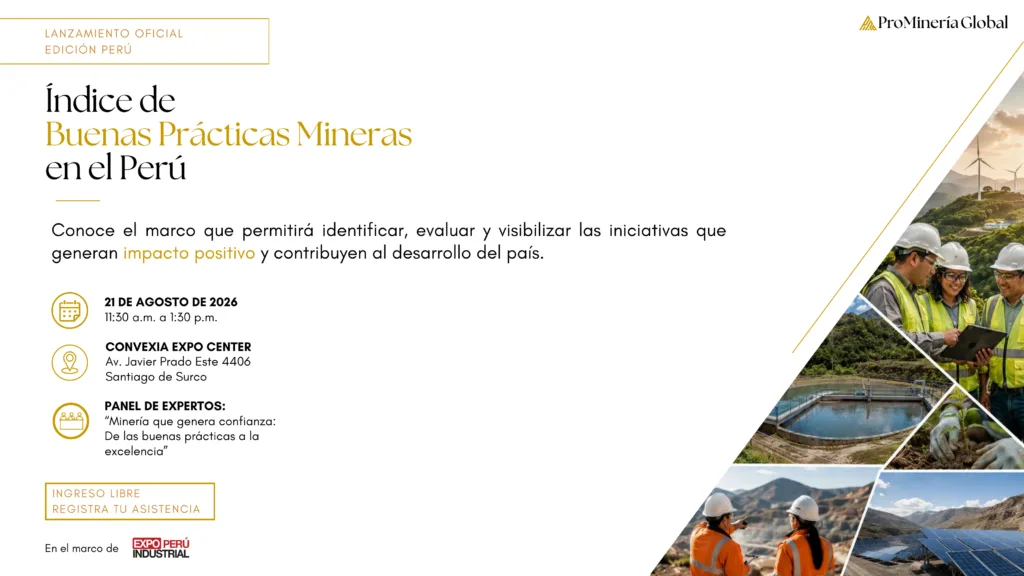 LANZAMIENTO OFICIAL
EDICIÓN PERÚ

ProMinería Global

Índice de
Buenas Prácticas Mineras
en el Perú

Conoce el marco que permitirá identificar, evaluar y visibilizar las iniciativas que generan impacto positivo y contribuyen al desarrollo del país.

21 DE AGOSTO DE 2026
11:30 a.m. a 1:30 p.m.

CONVEXIA EXPO CENTER
Av. Javier Prado Este 4406
Santiago de Surco

PANEL DE EXPERTOS:
"Minería que genera confianza: De las buenas prácticas a la excelencia"

INGRESO LIBRE
REGISTRA TU ASISTENCIA

En el marco de EXPO PERÚ INDUSTRIAL